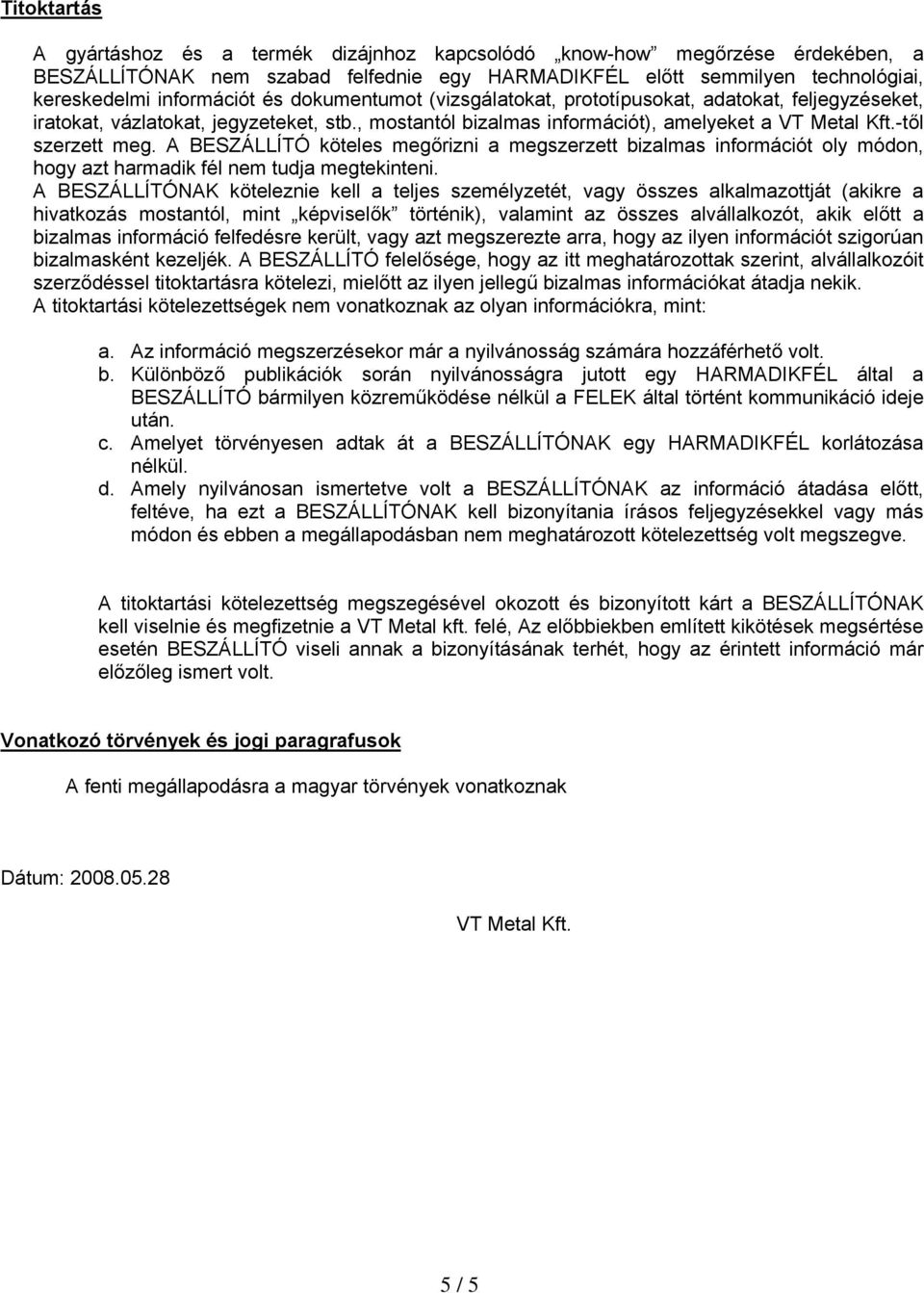 Titoktartás

A gyártáshoz és a termék dizájnhoz kapcsolódó „know-how” megőrzése érdekében, a BESZÁLLÍTÓNAK nem szabad felfednie egy HARMADIKFÉL előtt semmilyen technológiai, kereskedelmi információt és dokumentumot (vizsgálatokat, prototípusokat, adatokat, feljegyzéseket, iratokat, vázlatokat, jegyzeteket, stb., mostantól bizalmas információt), amelyeket a VT Metal Kft.-től szerzett meg. A BESZÁLLÍTÓ köteles megőrizni a megszerzett bizalmas információt oly módon, hogy azt harmadik fél nem tudja megtekinteni.
A BESZÁLLÍTÓNAK köteleznie kell a teljes személyzetét, vagy összes alkalmazottját (akikre a hivatkozás mostantól, mint „képviselők” történik), valamint az összes alvállalkozót, akik előtt a bizalmas információ felfedésre került, vagy azt megszerezte arra, hogy az ilyen információt szigorúan bizalmasként kezeljék. A BESZÁLLÍTÓ felelősége, hogy az itt meghatározottak szerint, alvállalkozóit szerződéssel titoktartásra kötelezi, mielőtt az ilyen jellegű bizalmas információkat átadja nekik.
A titoktartási kötelezettségek nem vonatkoznak az olyan információkra, mint:

a. Az információ megszerzésekor már a nyilvánosság számára hozzáférhető volt.
b. Különböző publikációk során nyilvánosságra jutott egy HARMADIKFÉL által a BESZÁLLÍTÓ bármilyen közreműködése nélkül a FELEK által történt kommunikáció ideje után.
c. Amelyet törvényesen adtak át a BESZÁLLÍTÓNAK egy HARMADIKFÉL korlátozása nélkül.
d. Amely nyilvánosan ismertetve volt a BESZÁLLÍTÓNAK az információ átadása előtt, feltéve, ha ezt a BESZÁLLÍTÓNAK kell bizonyítania írásos feljegyzésekkel vagy más módon és ebben a megállapodásban nem meghatározott kötelezettség volt megszegve.

A titoktartási kötelezettség megszegésével okozott és bizonyított kárt a BESZÁLLÍTÓNAK kell viselnie és megfizetnie a VT Metal kft. felé, Az előbbiekben említett kikötések megsértése esetén BESZÁLLÍTÓ viseli annak a bizonyításának terhét, hogy az érintett információ már előzőleg ismert volt.

Vonatkozó törvények és jogi paragrafusok

A fenti megállapodásra a magyar törvények vonatkoznak

Dátum: 2008.05.28

VT Metal Kft.

5 / 5